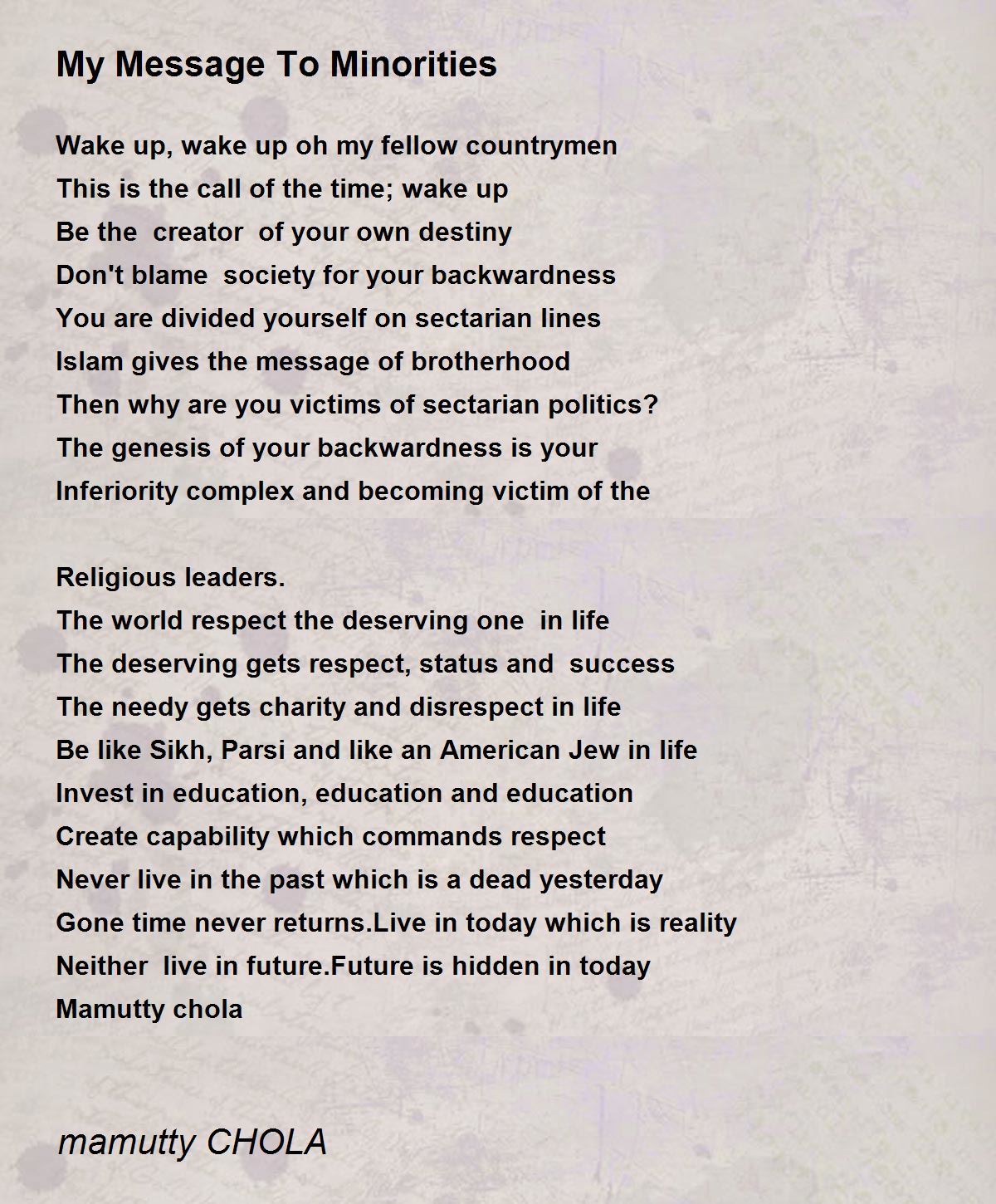 My Message To Minorities

Wake up, wake up oh my fellow countrymen
This is the call of the time; wake up
Be the creator of your own destiny
Don't blame society for your backwardness
You are divided yourself on sectarian lines
Islam gives the message of brotherhood
Then why are you victims of sectarian politics?
The genesis of your backwardness is your
Inferiority complex and becoming victim of the

Religious leaders.
The world respect the deserving one in life
The deserving gets respect, status and success
The needy gets charity and disrespect in life
Be like Sikh, Parsi and like an American Jew in life
Invest in education, education and education
Create capability which commands respect
Never live in the past which is a dead yesterday
Gone time never returns.Live in today which is reality
Neither live in future.Future is hidden in today
Mamutty chola

mamutty CHOLA